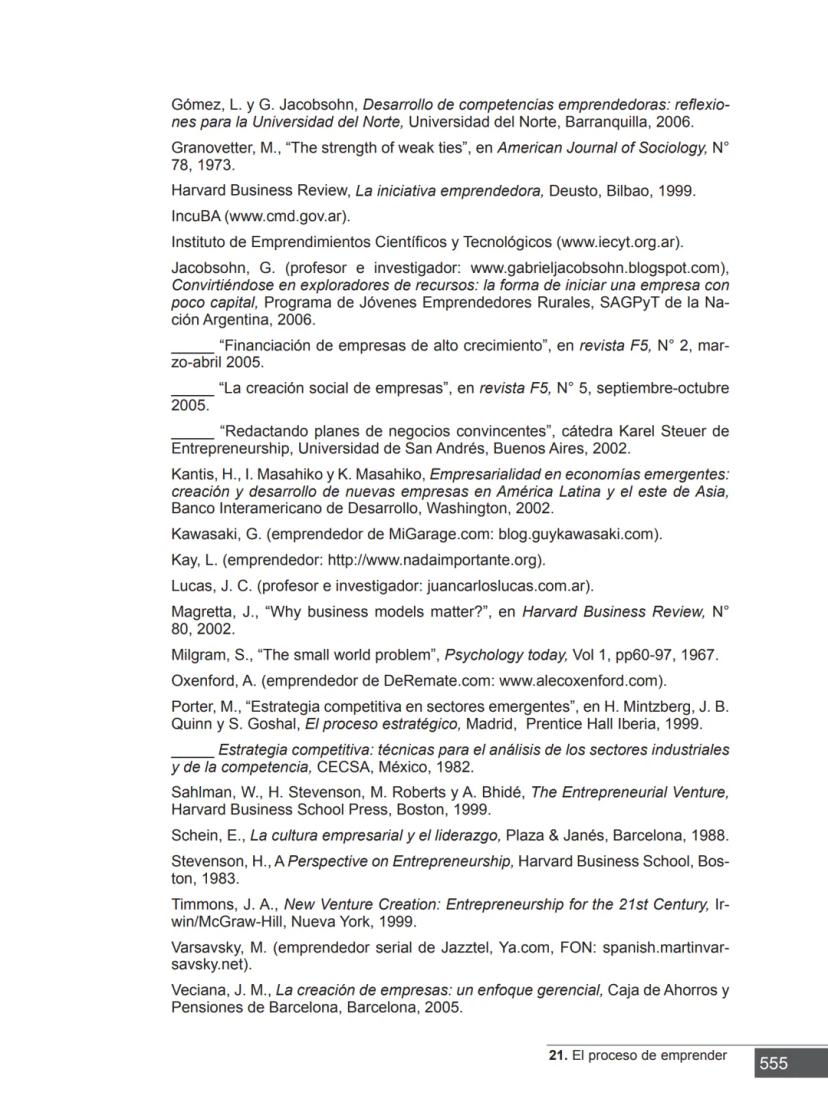 Gómez, L. y G. Jacobsohn, Desarrollo de competencias emprendedoras: reflexiones para la Universidad del Norte, Universidad del Norte, Barranquilla, 2006.

Granovetter, M., “The strength of weak ties”, en American Journal of Sociology, N° 78, 1973.

Harvard Business Review, La iniciativa emprendedora, Deusto, Bilbao, 1999.

IncuBA (www.cmd.gov.ar).

Instituto de Emprendimientos Científicos y Tecnológicos (www.iecyt.org.ar).

Jacobsohn, G. (profesor e investigador: www.gabrieljacobsohn.blogspot.com), Convirtiéndose en exploradores de recursos: la forma de iniciar una empresa con poco capital, Programa de Jóvenes Emprendedores Rurales, SAGPyT de la Nación Argentina, 2006.

_____ “Financiación de empresas de alto crecimiento”, en revista F5, N° 2, marzo-abril 2005.

_____ “La creación social de empresas”, en revista F5, N° 5, septiembre-octubre 2005.

_____ “Redactando planes de negocios convincentes”, cátedra Karel Steuer de Entrepreneurship, Universidad de San Andrés, Buenos Aires, 2002.

Kantis, H., I. Masahiko y K. Masahiko, Empresarialidad en economías emergentes: creación y desarrollo de nuevas empresas en América Latina y el este de Asia, Banco Interamericano de Desarrollo, Washington, 2002.

Kawasaki, G. (emprendedor de MiGarage.com: blog.guykawasaki.com).

Kay, L. (emprendedor: http://www.nadaimportante.org).

Lucas, J. C. (profesor e investigador: juancarloslucas.com.ar).

Magretta, J., “Why business models matter?”, en Harvard Business Review, N° 80, 2002.

Milgram, S., “The small world problem”, Psychology today, Vol 1, pp60-97, 1967.

Oxenford, A. (emprendedor de DeRemate.com: www.alecoxenford.com).

Porter, M., “Estrategia competitiva en sectores emergentes”, en H. Mintzberg, J. B. Quinn y S. Goshal, El proceso estratégico, Madrid, Prentice Hall Iberia, 1999.

_____ Estrategia competitiva: técnicas para el análisis de los sectores industriales y de la competencia, CECSA, México, 1982.

Sahlman, W., H. Stevenson, M. Roberts y A. Bhidé, The Entrepreneurial Venture, Harvard Business School Press, Boston, 1999.

Schein, E., La cultura empresarial y el liderazgo, Plaza & Janés, Barcelona, 1988.

Stevenson, H., A Perspective on Entrepreneurship, Harvard Business School, Boston, 1983.

Timmons, J. A., New Venture Creation: Entrepreneurship for the 21st Century, Irwin/McGraw-Hill, Nueva York, 1999.

Varsavsky, M. (emprendedor serial de Jazztel, Ya.com, FON: spanish.martinvarsavsky.net).

Veciana, J. M., La creación de empresas: un enfoque gerencial, Caja de Ahorros y Pensiones de Barcelona, Barcelona, 2005.

21. El proceso de emprender 555